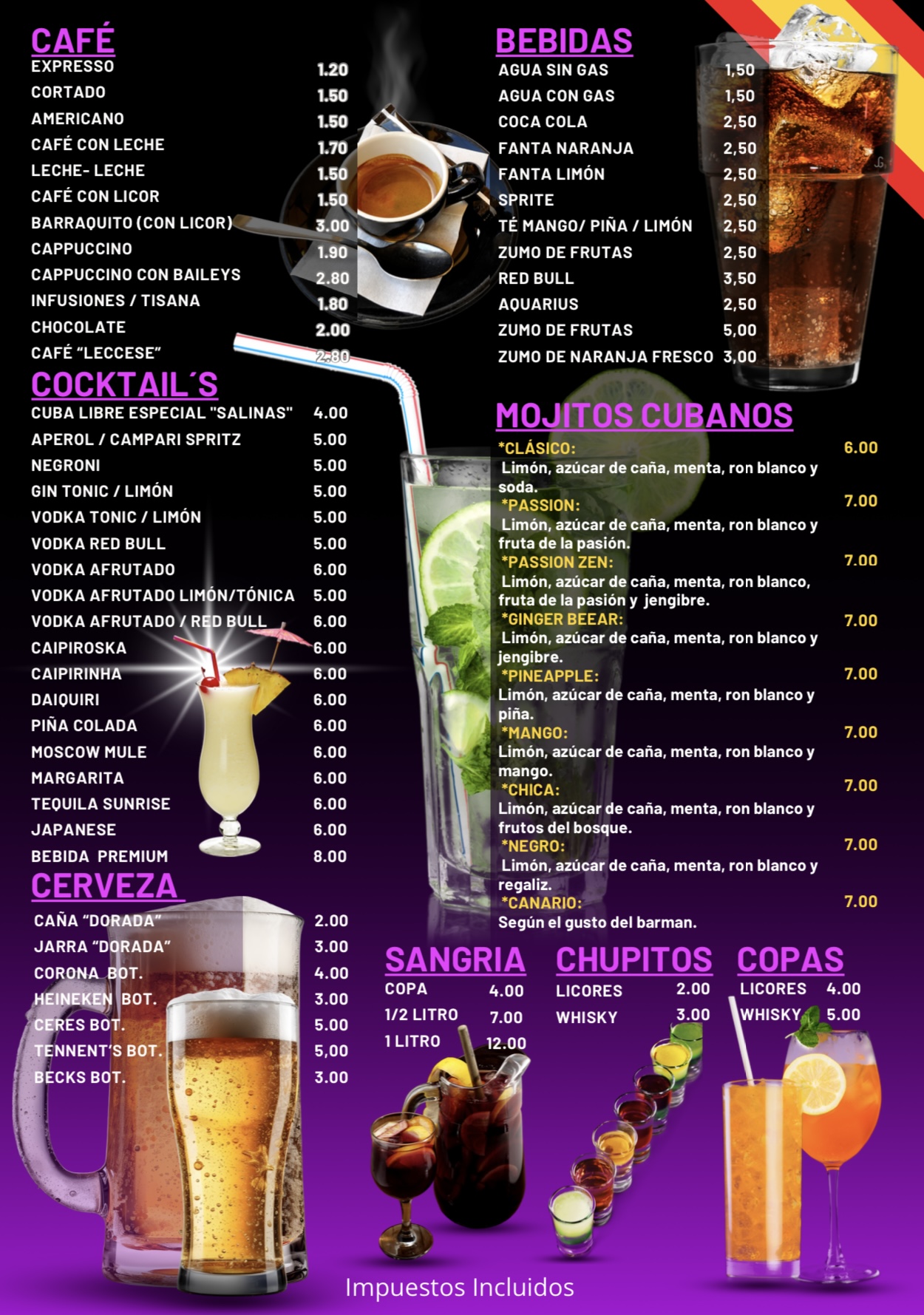 CAFÉ
EXPRESSO 1.20
CORTADO 1.50
AMERICANO 1.50
CAFÉ CON LECHE 1.70
LECHE- LECHE 1.50
CAFÉ CON LICOR 1.50
BARRAQUITO (CON LICOR) 3.00
CAPPUCCINO 1.90
CAPPUCCINO CON BAILEYS 2.80
INFUSIONES / TISANA 1.80
CHOCOLATE 2.00
CAFÉ "LECCESE" 2.80

COCKTAIL´S
CUBA LIBRE ESPECIAL "SALINAS" 4.00
APEROL / CAMPARI SPRITZ 5.00
NEGRONI 5.00
GIN TONIC / LIMÓN 5.00
VODKA TONIC / LIMÓN 5.00
VODKA RED BULL 5.00
VODKA AFRUTADO 6.00
VODKA AFRUTADO LIMÓN/TÓNICA 5.00
VODKA AFRUTADO / RED BULL 6.00
CAIPIROSKA 6.00
CAIPIRINHA 6.00
DAIQUIRI 6.00
PIÑA COLADA 6.00
MOSCOW MULE 6.00
MARGARITA 6.00
TEQUILA SUNRISE 6.00
JAPANESE 6.00
BEBIDA PREMIUM 8.00

CERVEZA
CAÑA "DORADA" 2.00
JARRA "DORADA" 3.00
CORONA BOT. 4.00
HEINEKEN BOT. 3.00
CERES BOT. 5.00
TENNENT'S BOT. 5,00
BECKS BOT. 3.00

BEBIDAS
AGUA SIN GAS 1,50
AGUA CON GAS 1,50
COCA COLA 2,50
FANTA NARANJA 2,50
FANTA LIMÓN 2,50
SPRITE 2,50
TÉ MANGO/ PIÑA / LIMÓN 2,50
ZUMO DE FRUTAS 2,50
RED BULL 3,50
AQUARIUS 2,50
ZUMO DE FRUTAS 5,00
ZUMO DE NARANJA FRESCO 3,00

MOJITOS CUBANOS
*CLÁSICO: 6.00
Limón, azúcar de caña, menta, ron blanco y soda.
*PASSION: 7.00
Limón, azúcar de caña, menta, ron blanco y fruta de la pasión.
*PASSION ZEN: 7.00
Limón, azúcar de caña, menta, ron blanco, fruta de la pasión y jengibre.
*GINGER BEEAR: 7.00
Limón, azúcar de caña, menta, ron blanco y jengibre.
*PINEAPPLE: 7.00
Limón, azúcar de caña, menta, ron blanco y piña.
*MANGO: 7.00
Limón, azúcar de caña, menta, ron blanco y mango.
*CHICA: 7.00
Limón, azúcar de caña, menta, ron blanco y frutos del bosque.
*NEGRO: 7.00
Limón, azúcar de caña, menta, ron blanco y regaliz.
*CANARIO: 7.00
Según el gusto del barman.

SANGRIA
COPA 4.00
1/2 LITRO 7.00
1 LITRO 12.00

CHUPITOS
LICORES 2.00
WHISKY 3.00

COPAS
LICORES 4.00
WHISKY 5.00

Impuestos Incluidos